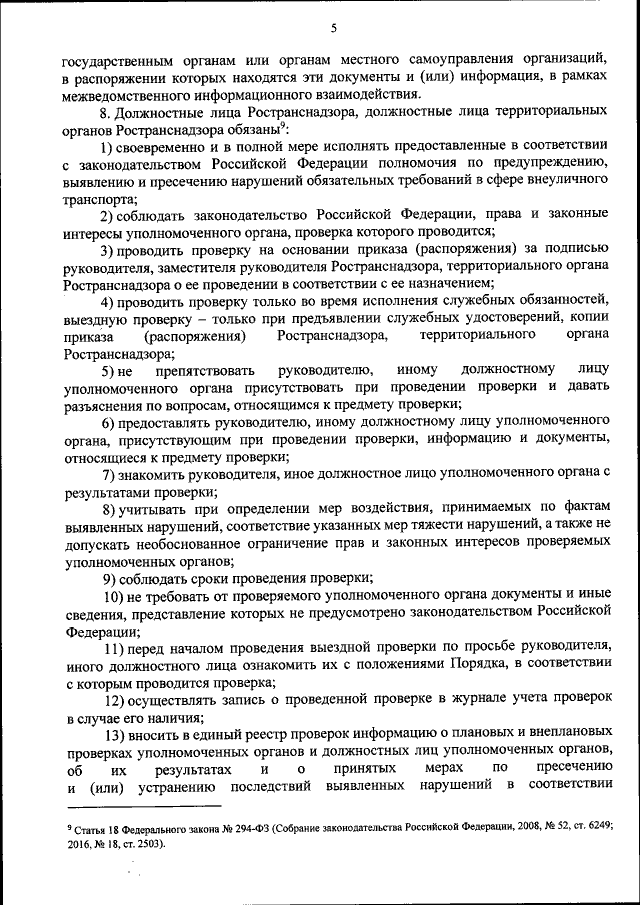 5

государственным органам или органам местного самоуправления организаций, в распоряжении которых находятся эти документы и (или) информация, в рамках межведомственного информационного взаимодействия.

8. Должностные лица Ространснадзора, должностные лица территориальных органов Ространснадзора обязаны$^9$:

1) своевременно и в полной мере исполнять предоставленные в соответствии с законодательством Российской Федерации полномочия по предупреждению, выявлению и пресечению нарушений обязательных требований в сфере внеуличного транспорта;

2) соблюдать законодательство Российской Федерации, права и законные интересы уполномоченного органа, проверка которого проводится;

3) проводить проверку на основании приказа (распоряжения) за подписью руководителя, заместителя руководителя Ространснадзора, территориального органа Ространснадзора о ее проведении в соответствии с ее назначением;

4) проводить проверку только во время исполнения служебных обязанностей, выездную проверку – только при предъявлении служебных удостоверений, копии приказа (распоряжения) Ространснадзора, территориального органа Ространснадзора;

5) не препятствовать руководителю, иному должностному лицу уполномоченного органа присутствовать при проведении проверки и давать разъяснения по вопросам, относящимся к предмету проверки;

6) предоставлять руководителю, иному должностному лицу уполномоченного органа, присутствующим при проведении проверки, информацию и документы, относящиеся к предмету проверки;

7) знакомить руководителя, иное должностное лицо уполномоченного органа с результатами проверки;

8) учитывать при определении мер воздействия, принимаемых по фактам выявленных нарушений, соответствие указанных мер тяжести нарушений, а также не допускать необоснованное ограничение прав и законных интересов проверяемых уполномоченных органов;

9) соблюдать сроки проведения проверки;

10) не требовать от проверяемого уполномоченного органа документы и иные сведения, представление которых не предусмотрено законодательством Российской Федерации;

11) перед началом проведения выездной проверки по просьбе руководителя, иного должностного лица ознакомить их с положениями Порядка, в соответствии с которым проводится проверка;

12) осуществлять запись о проведенной проверке в журнале учета проверок в случае его наличия;

13) вносить в единый реестр проверок информацию о плановых и внеплановых проверках уполномоченных органов и должностных лиц уполномоченных органов, об их результатах и о принятых мерах по пресечению и (или) устранению последствий выявленных нарушений в соответствии

$^9$ Статья 18 Федерального закона № 294-ФЗ (Собрание законодательства Российской Федерации, 2008, № 52, ст. 6249; 2016, № 18, ст. 2503).